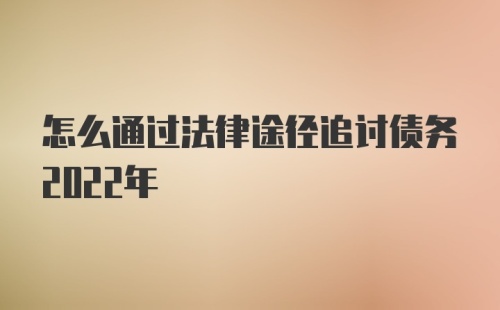 怎么通过法律途径追讨债务2022年